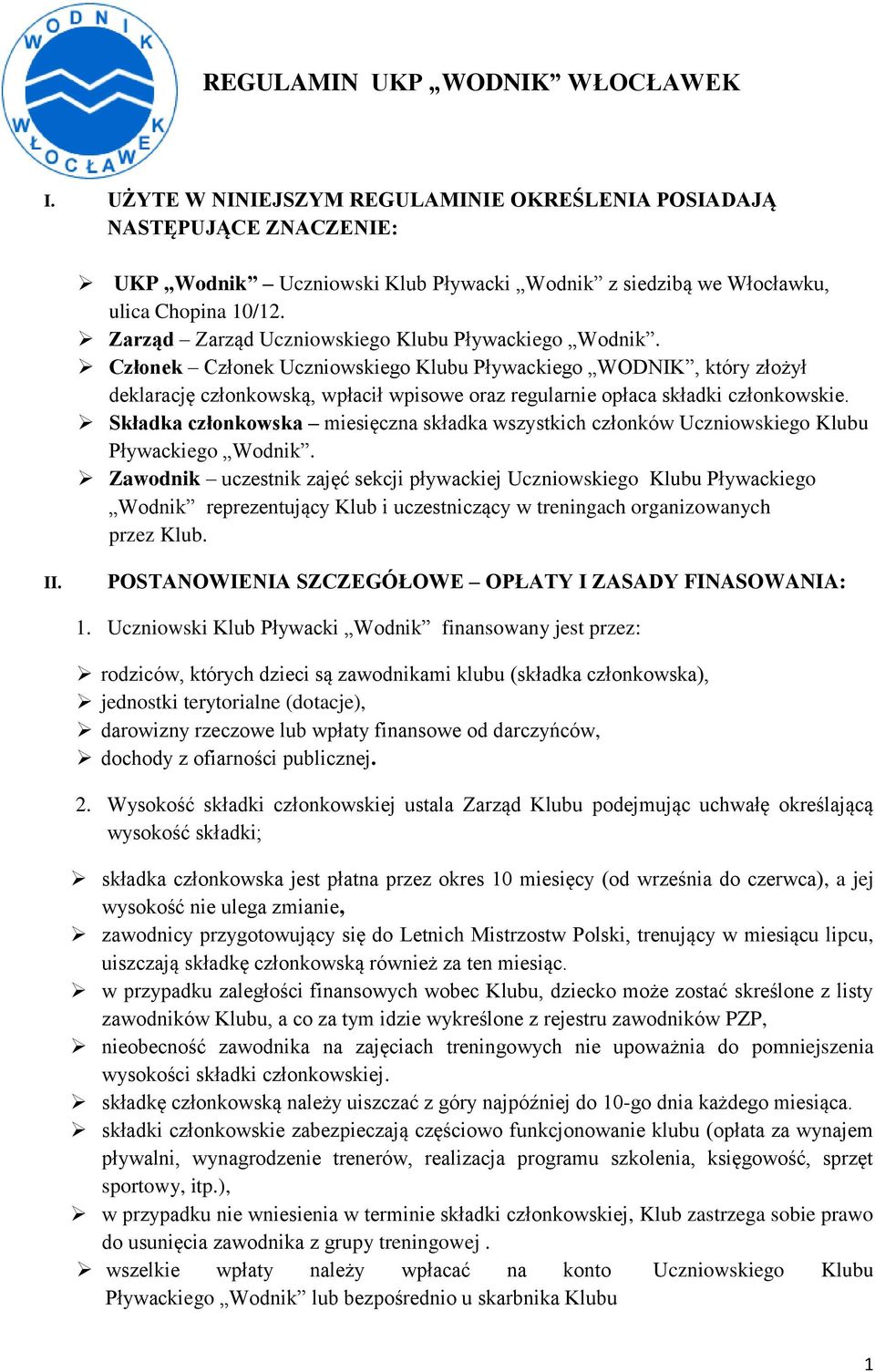 WODNIK
WŁOCŁAWEK

REGULAMIN UKP „WODNIK” WŁOCŁAWEK

I. UŻYTE W NINIEJSZYM REGULAMINIE OKREŚLENIA POSIADAJĄ NASTĘPUJĄCE ZNACZENIE:

➢ UKP „Wodnik” – Uczniowski Klub Pływacki „Wodnik” z siedzibą we Włocławku, ulica Chopina 10/12.
➢ Zarząd – Zarząd Uczniowskiego Klubu Pływackiego „Wodnik”.
➢ Członek – Członek Uczniowskiego Klubu Pływackiego „WODNIK”, który złożył deklarację członkowską, wpłacił wpisowe oraz regularnie opłaca składki członkowskie.
➢ Składka członkowska – miesięczna składka wszystkich członków Uczniowskiego Klubu Pływackiego „Wodnik”.
➢ Zawodnik – uczestnik zajęć sekcji pływackiej Uczniowskiego Klubu Pływackiego „Wodnik” reprezentujący Klub i uczestniczący w treningach organizowanych przez Klub.

II. POSTANOWIENIA SZCZEGÓŁOWE – OPŁATY I ZASADY FINASOWANIA:

1. Uczniowski Klub Pływacki „Wodnik” finansowany jest przez:

➢ rodziców, których dzieci są zawodnikami klubu (składka członkowska),
➢ jednostki terytorialne (dotacje),
➢ darowizny rzeczowe lub wpłaty finansowe od darczyńców,
➢ dochody z ofiarności publicznej.

2. Wysokość składki członkowskiej ustala Zarząd Klubu podejmując uchwałę określającą wysokość składki;

➢ składka członkowska jest płatna przez okres 10 miesięcy (od września do czerwca), a jej wysokość nie ulega zmianie,
➢ zawodnicy przygotowujący się do Letnich Mistrzostw Polski, trenujący w miesiącu lipcu, uiszczają składkę członkowską również za ten miesiąc.
➢ w przypadku zaległości finansowych wobec Klubu, dziecko może zostać skreślone z listy zawodników Klubu, a co za tym idzie wykreślone z rejestru zawodników PZP,
➢ nieobecność zawodnika na zajęciach treningowych nie upoważnia do pomniejszenia wysokości składki członkowskiej.
➢ składkę członkowską należy uiszczać z góry najpóźniej do 10-go dnia każdego miesiąca.
➢ składki członkowskie zabezpieczają częściowo funkcjonowanie klubu (opłata za wynajem pływalni, wynagrodzenie trenerów, realizacja programu szkolenia, księgowość, sprzęt sportowy, itp.),
➢ w przypadku nie wniesienia w terminie składki członkowskiej, Klub zastrzega sobie prawo do usunięcia zawodnika z grupy treningowej .
➢ wszelkie wpłaty należy wpłacać na konto Uczniowskiego Klubu Pływackiego „Wodnik” lub bezpośrednio u skarbnika Klubu

1